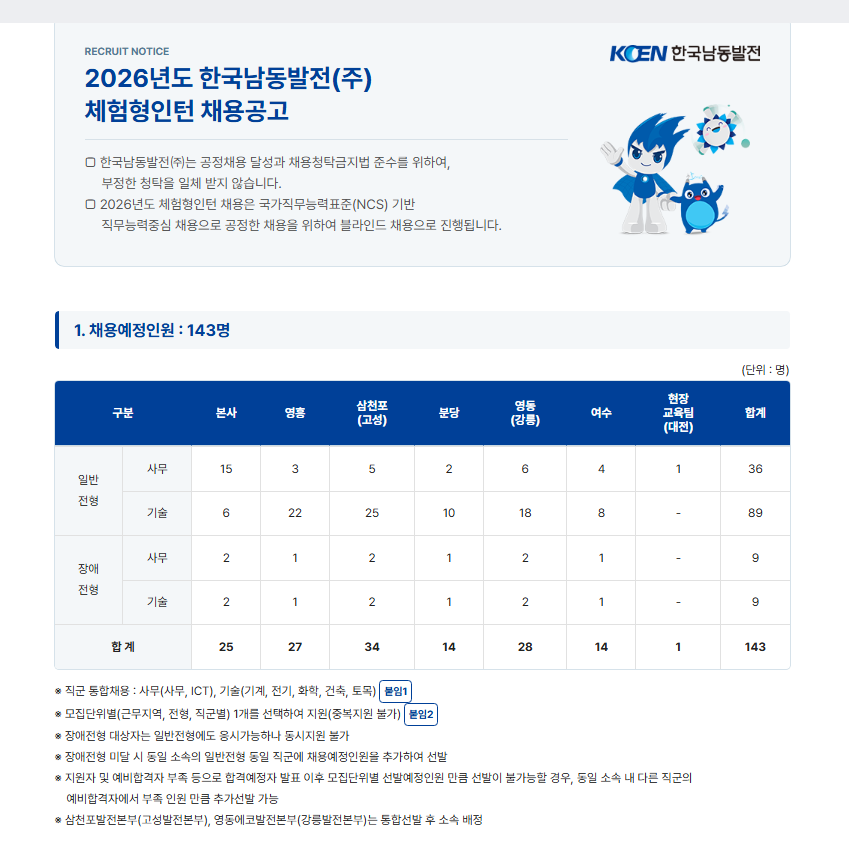 RECRUIT NOTICE

2026년도 한국남동발전(주)
체험형인턴 채용공고

KOEN 한국남동발전

☐ 한국남동발전㈜는 공정채용 달성과 채용청탁금지법 준수를 위하여, 부정한 청탁을 일체 받지 않습니다.
☐ 2026년도 체험형인턴 채용은 국가직무능력표준(NCS) 기반 직무능력중심 채용으로 공정한 채용을 위하여 블라인드 채용으로 진행됩니다.

1. 채용예정인원 : 143명

(단위 : 명)

| 구분 | | 본사 | 영흥 | 삼천포 (고성) | 분당 | 영동 (강릉) | 여수 | 현장 교육팀 (대전) | 합계 |
|---|---|---|---|---|---|---|---|---|---|
| 일반 전형 | 사무 | 15 | 3 | 5 | 2 | 6 | 4 | 1 | 36 |
| | 기술 | 6 | 22 | 25 | 10 | 18 | 8 | - | 89 |
| 장애 전형 | 사무 | 2 | 1 | 2 | 1 | 2 | 1 | - | 9 |
| | 기술 | 2 | 1 | 2 | 1 | 2 | 1 | - | 9 |
| 합 계 | | 25 | 27 | 34 | 14 | 28 | 14 | 1 | 143 |

※ 직군 통합채용 : 사무(사무, ICT), 기술(기계, 전기, 화학, 건축, 토목) 붙임1
※ 모집단위별(근무지역, 전형, 직군별) 1개를 선택하여 지원(중복지원 불가) 붙임2
※ 장애전형 대상자는 일반전형에도 응시가능하나 동시지원 불가
※ 장애전형 미달 시 동일 소속의 일반전형 동일 직군에 채용예정인원을 추가하여 선발
※ 지원자 및 예비합격자 부족 등으로 합격예정자 발표 이후 모집단위별 선발예정인원 만큼 선발이 불가능할 경우, 동일 소속 내 다른 직군의 예비합격자에서 부족 인원 만큼 추가선발 가능
※ 삼천포발전본부(고성발전본부), 영동에코발전본부(강릉발전본부)는 통합선발 후 소속 배정